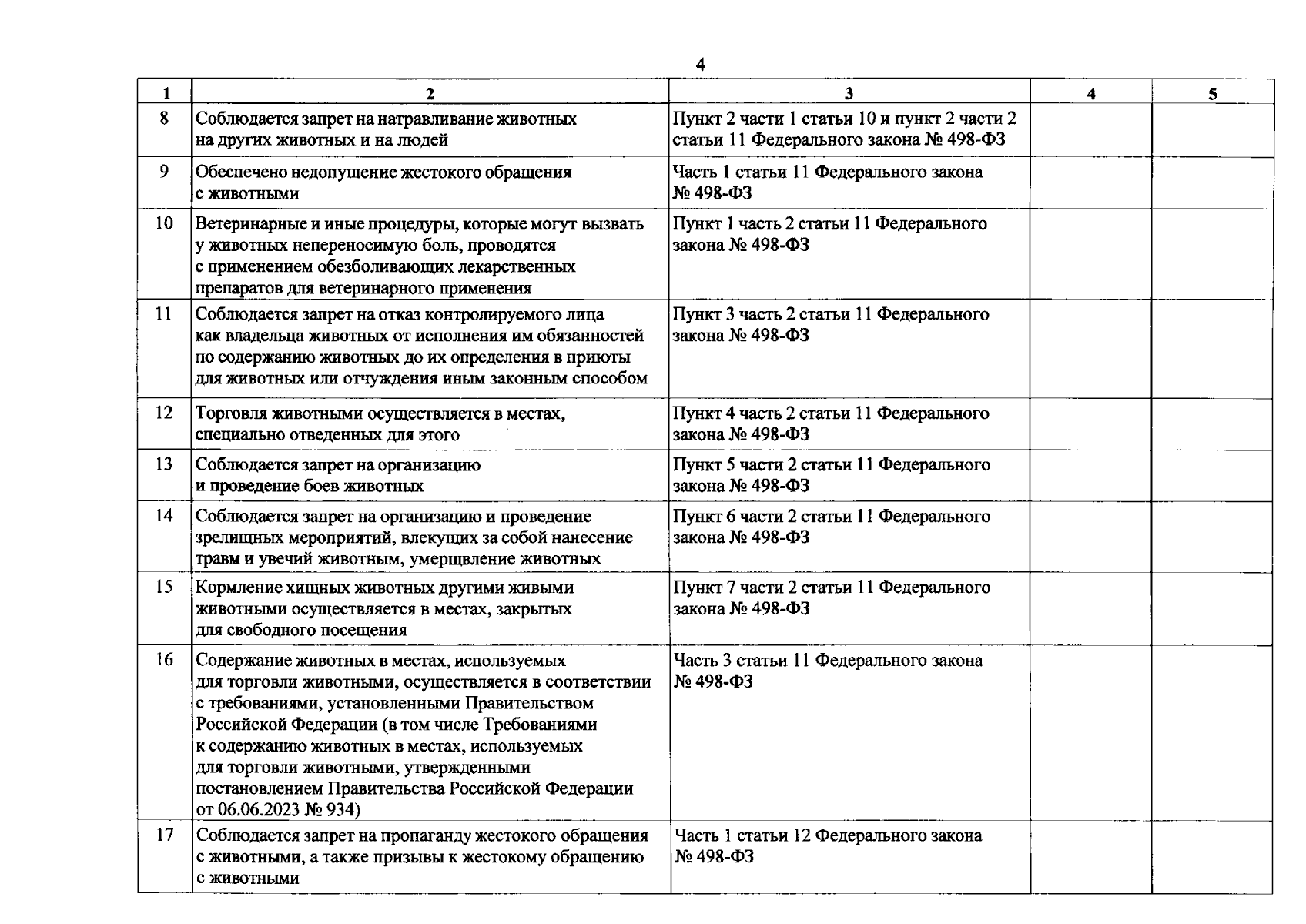 4

| 1 | 2 | 3 | 4 | 5 |
|---|---|---|---|---|
| 8 | Соблюдается запрет на натравливание животных на других животных и на людей | Пункт 2 части 1 статьи 10 и пункт 2 части 2 статьи 11 Федерального закона № 498-ФЗ | | |
| 9 | Обеспечено недопущение жестокого обращения с животными | Часть 1 статьи 11 Федерального закона № 498-ФЗ | | |
| 10 | Ветеринарные и иные процедуры, которые могут вызвать у животных непереносимую боль, проводятся с применением обезболивающих лекарственных препаратов для ветеринарного применения | Пункт 1 часть 2 статьи 11 Федерального закона № 498-ФЗ | | |
| 11 | Соблюдается запрет на отказ контролируемого лица как владельца животных от исполнения им обязанностей по содержанию животных до их определения в приюты для животных или отчуждения иным законным способом | Пункт 3 часть 2 статьи 11 Федерального закона № 498-ФЗ | | |
| 12 | Торговля животными осуществляется в местах, специально отведенных для этого | Пункт 4 часть 2 статьи 11 Федерального закона № 498-ФЗ | | |
| 13 | Соблюдается запрет на организацию и проведение боев животных | Пункт 5 части 2 статьи 11 Федерального закона № 498-ФЗ | | |
| 14 | Соблюдается запрет на организацию и проведение зрелищных мероприятий, влекущих за собой нанесение травм и увечий животным, умерщвление животных | Пункт 6 части 2 статьи 11 Федерального закона № 498-ФЗ | | |
| 15 | Кормление хищных животных другими живыми животными осуществляется в местах, закрытых для свободного посещения | Пункт 7 части 2 статьи 11 Федерального закона № 498-ФЗ | | |
| 16 | Содержание животных в местах, используемых для торговли животными, осуществляется в соответствии с требованиями, установленными Правительством Российской Федерации (в том числе Требованиями к содержанию животных в местах, используемых для торговли животными, утвержденными постановлением Правительства Российской Федерации от 06.06.2023 № 934) | Часть 3 статьи 11 Федерального закона № 498-ФЗ | | |
| 17 | Соблюдается запрет на пропаганду жестокого обращения с животными, а также призывы к жестокому обращению с животными | Часть 1 статьи 12 Федерального закона № 498-ФЗ | | |